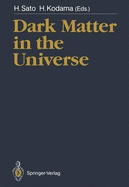 H. Sato H. Kodama (Eds.)

Dark Matter in the Universe

Springer-Verlag